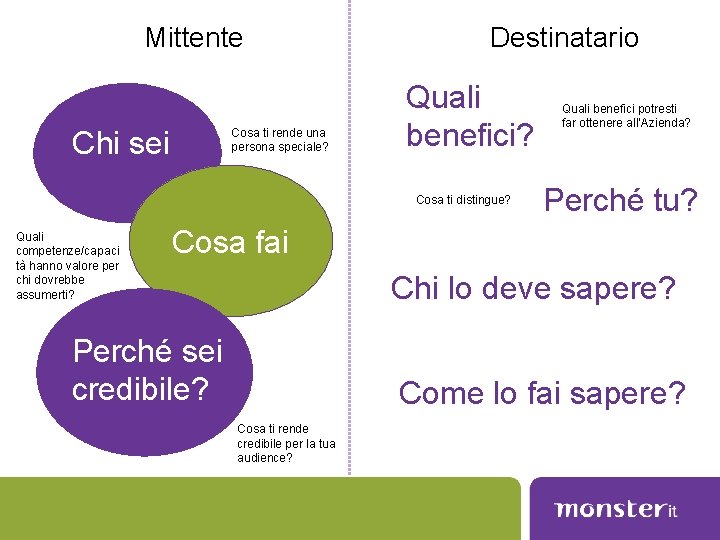 Mittente

Chi sei

Cosa ti rende una persona speciale?

Cosa fai

Quali competenze/capacità hanno valore per chi dovrebbe assumerti?

Perché sei credibile?

Cosa ti rende credibile per la tua audience?

Destinatario

Quali benefici?

Quali benefici potresti far ottenere all'Azienda?

Cosa ti distingue?

Perché tu?

Chi lo deve sapere?

Come lo fai sapere?

monster it